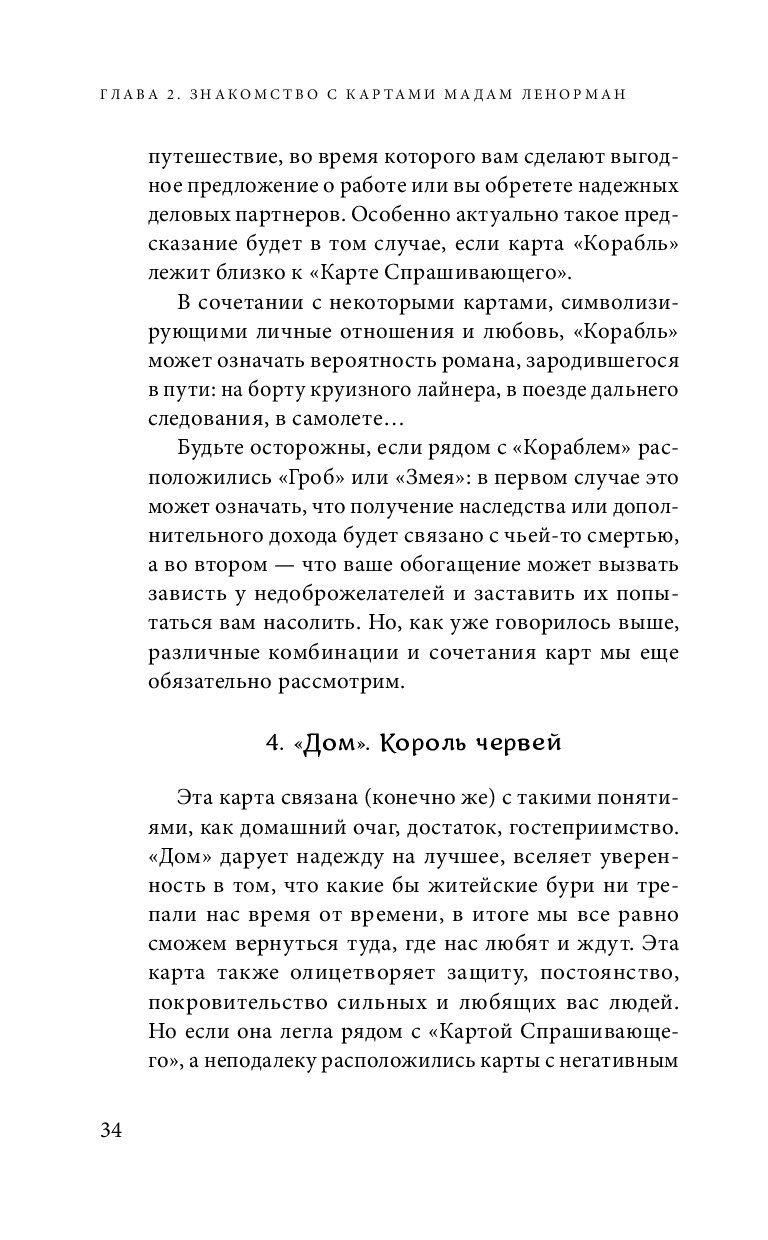 ГЛАВА 2. ЗНАКОМСТВО С КАРТАМИ МАДАМ ЛЕНОРМАН

путешествие, во время которого вам сделают выгодное предложение о работе или вы обретете надежных деловых партнеров. Особенно актуально такое предсказание будет в том случае, если карта «Корабль» лежит близко к «Карте Спрашивающего».

В сочетании с некоторыми картами, символизирующими личные отношения и любовь, «Корабль» может означать вероятность романа, зародившегося в пути: на борту круизного лайнера, в поезде дальнего следования, в самолете…

Будьте осторожны, если рядом с «Кораблем» расположились «Гроб» или «Змея»: в первом случае это может означать, что получение наследства или дополнительного дохода будет связано с чьей-то смертью, а во втором — что ваше обогащение может вызвать зависть у недоброжелателей и заставить их попытаться вам насолить. Но, как уже говорилось выше, различные комбинации и сочетания карт мы еще обязательно рассмотрим.

4. «Дом». Король червей

Эта карта связана (конечно же) с такими понятиями, как домашний очаг, достаток, гостеприимство. «Дом» дарует надежду на лучшее, вселяет уверенность в том, что какие бы житейские бури ни трепали нас время от времени, в итоге мы все равно сможем вернуться туда, где нас любят и ждут. Эта карта также олицетворяет защиту, постоянство, покровительство сильных и любящих вас людей. Но если она легла рядом с «Картой Спрашивающего», а неподалеку расположились карты с негативным

34